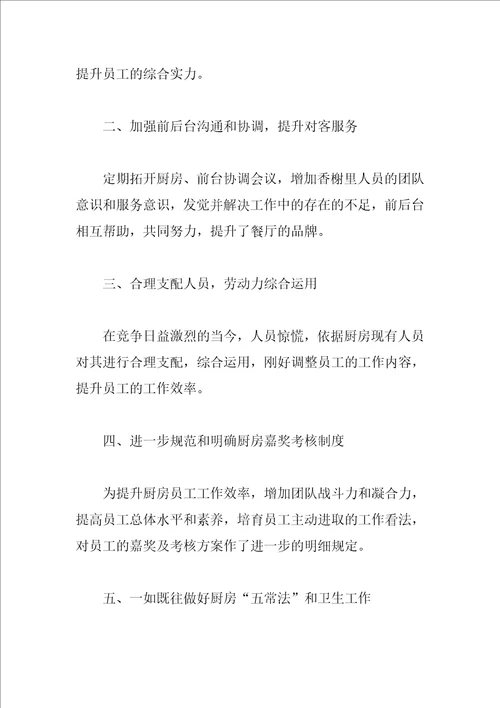 提升员工的综合实力。

二、加强前后台沟通和协调，提升对客服务

定期拓开厨房、前台协调会议，增加香榭里人员的团队意识和服务意识，发觉并解决工作中的存在的不足，前后台相互帮助，共同努力，提升了餐厅的品牌。

三、合理支配人员，劳动力综合运用

在竞争日益激烈的当今，人员惊慌，依据厨房现有人员对其进行合理支配，综合运用，刚好调整员工的工作内容，提升员工的工作效率。

四、进一步规范和明确厨房嘉奖考核制度

为提升厨房员工工作效率，增加团队战斗力和凝合力，提高员工总体水平和素养，培育员工主动进取的工作看法，对员工的嘉奖及考核方案作了进一步的明细规定。

五、一如既往做好厨房“五常法”和卫生工作